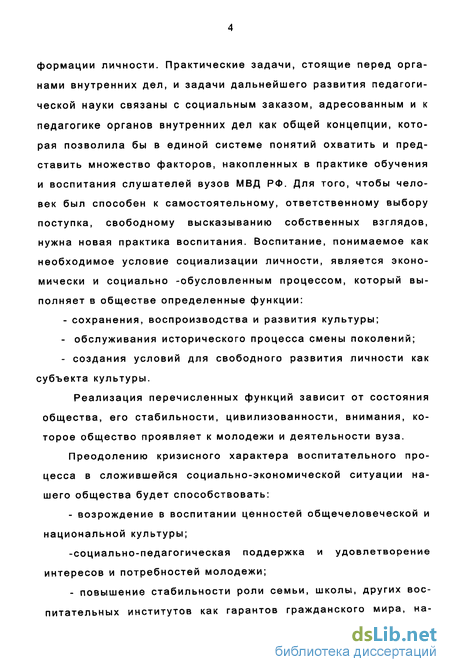 4

формации личности. Практические задачи, стоящие перед органами внутренних дел, и задачи дальнейшего развития педагогической науки связаны с социальным заказом, адресованным и к педагогике органов внутренних дел как общей концепции, которая позволила бы в единой системе понятий охватить и представить множество факторов, накопленных в практике обучения и воспитания слушателей вузов МВД РФ. Для того, чтобы человек был способен к самостоятельному, ответственному выбору поступка, свободному высказыванию собственных взглядов, нужна новая практика воспитания. Воспитание, понимаемое как необходимое условие социализации личности, является экономически и социально -обусловленным процессом, который выполняет в обществе определенные функции:

- сохранения, воспроизводства и развития культуры;

- обслуживания исторического процесса смены поколений;

- создания условий для свободного развития личности как субъекта культуры.

Реализация перечисленных функций зависит от состояния общества, его стабильности, цивилизованности, внимания, которое общество проявляет к молодежи и деятельности вуза.

Преодолению кризисного характера воспитательного процесса в сложившейся социально-экономической ситуации нашего общества будет способствовать:

- возрождение в воспитании ценностей общечеловеческой и национальной культуры;

-социально-педагогическая поддержка и удовлетворение интересов и потребностей молодежи;

- повышение стабильности роли семьи, школы, других воспитательных институтов как гарантов гражданского мира, на-

dsLib.net
библиотека диссертаций